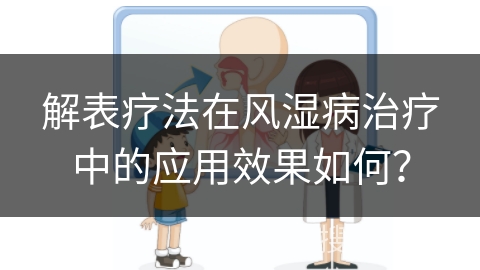 解表疗法在风湿病治疗中的应用效果如何？

搜